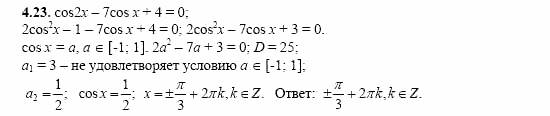 **4.23.** $\cos 2x - 7\cos x + 4 = 0$;
$2\cos^2 x - 1 - 7\cos x + 4 = 0$; $2\cos^2 x - 7\cos x + 3 = 0$.
$\cos x = a$, $a \in [-1; 1]$. $2a^2 - 7a + 3 = 0$; $D = 25$;
$a_1 = 3$ – не удовлетворяет условию $a \in [-1; 1]$;
$a_2 = \frac{1}{2}$; $\cos x = \frac{1}{2}$; $x = \pm\frac{\pi}{3} + 2\pi k, k \in Z$. Ответ: $\pm\frac{\pi}{3} + 2\pi k, k \in Z$.